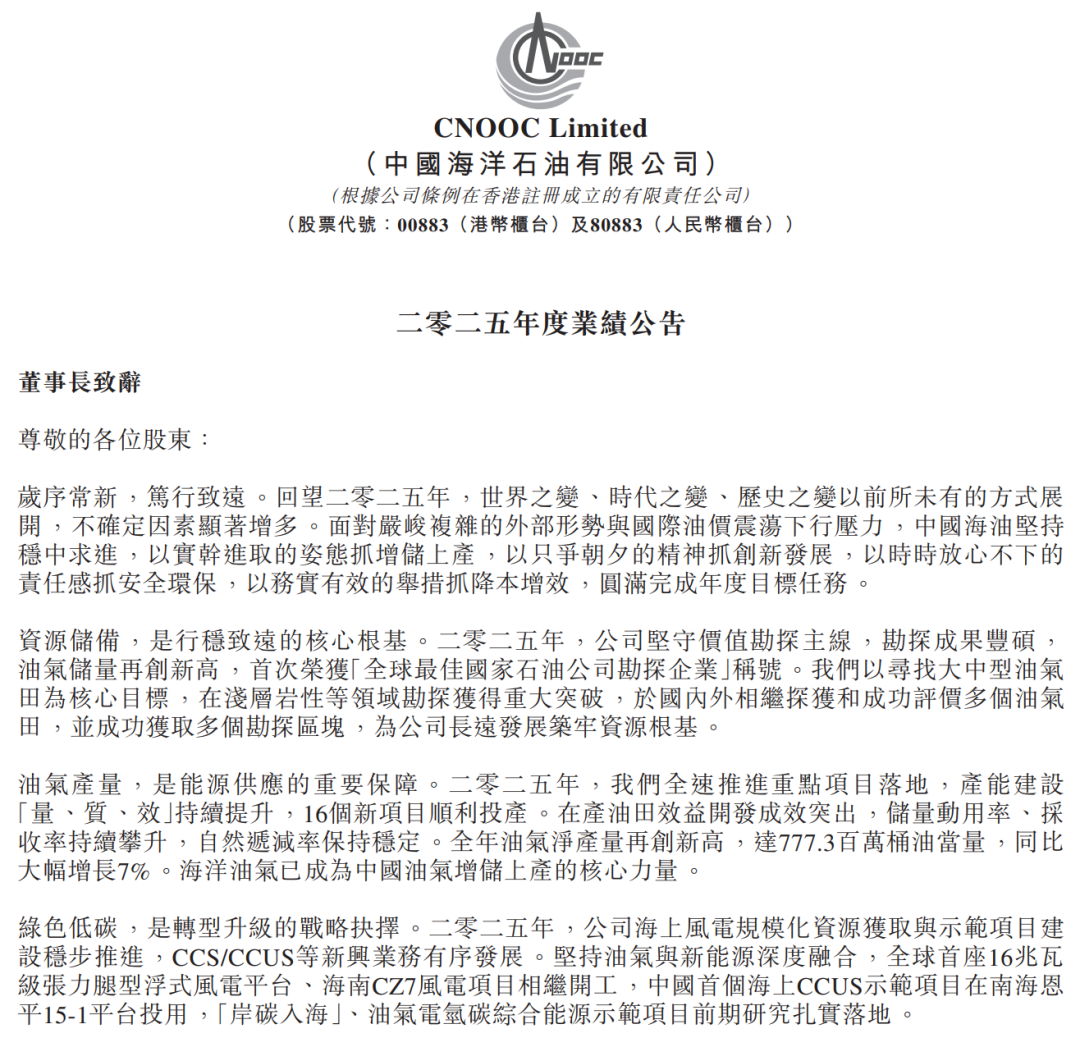 CNOOC

CNOOC Limited
（中國海洋石油有限公司）
（根據公司條例在香港註冊成立的有限責任公司）
（股票代號：00883（港幣櫃台）及80883（人民幣櫃台））

二零二五年度業績公告

董事長致辭

尊敬的各位股東：

歲序常新，篤行致遠。回望二零二五年，世界之變、時代之變、歷史之變以前所未有的方式展開，不確定因素顯著增多。面對嚴峻複雜的外部形勢與國際油價震蕩下行壓力，中國海油堅持穩中求進，以實幹進取的姿態抓增儲上產，以只爭朝夕的精神抓創新發展，以時時放心不下的責任感抓安全環保，以務實有效的舉措抓降本增效，圓滿完成年度目標任務。

資源儲備，是行穩致遠的核心根基。二零二五年，公司堅守價值勘探主線，勘探成果豐碩，油氣儲量再創新高，首次榮獲「全球最佳國家石油公司勘探企業」稱號。我們以尋找大中型油氣田為核心目標，在淺層岩性等領域勘探獲得重大突破，於國內外相繼探獲和成功評價多個油氣田，並成功獲取多個勘探區塊，為公司長遠發展築牢資源根基。

油氣產量，是能源供應的重要保障。二零二五年，我們全速推進重點項目落地，產能建設「量、質、效」持續提升，16個新項目順利投產。在產油田效益開發成效突出，儲量動用率、採收率持續攀升，自然遞減率保持穩定。全年油氣淨產量再創新高，達777.3百萬桶油當量，同比大幅增長7%。海洋油氣已成為中國油氣增儲上產的核心力量。

綠色低碳，是轉型升級的戰略抉擇。二零二五年，公司海上風電規模化資源獲取與示範項目建設穩步推進，CCS/CCUS等新興業務有序發展。堅持油氣與新能源深度融合，全球首座16兆瓦級張力腿型浮式風電平台、海南CZ7風電項目相繼開工，中國首個海上CCUS示範項目在南海恩平15-1平台投用，「岸碳入海」、油氣電氫碳綜合能源示範項目前期研究扎實落地。